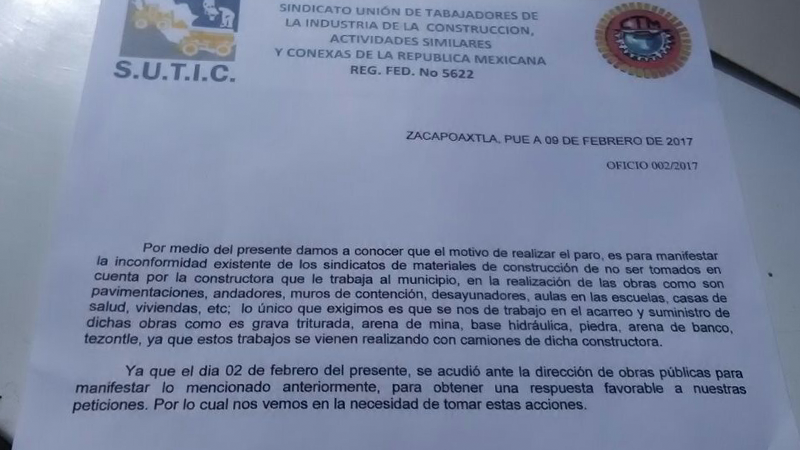 S.U.T.I.C.

SINDICATO UNIÓN DE TABAJADORES DE LA INDUSTRIA DE LA CONSTRUCCION, ACTIVIDADES SIMILARES Y CONEXAS DE LA REPUBLICA MEXICANA
REG. FED. No 5622

CTM

ZACAPOAXTLA, PUE A 09 DE FEBRERO DE 2017

OFICIO 002/2017

Por medio del presente damos a conocer que el motivo de realizar el paro, es para manifestar la inconformidad existente de los sindicatos de materiales de construcción de no ser tomados en cuenta por la constructora que le trabaja al municipio, en la realización de las obras como son pavimentaciones, andadores, muros de contención, desayunadores, aulas en las escuelas, casas de salud, viviendas, etc; lo único que exigimos es que se nos de trabajo en el acarreo y suministro de dichas obras como es grava triturada, arena de mina, base hidráulica, piedra, arena de banco, tezontle, ya que estos trabajos se vienen realizando con camiones de dicha constructora.

Ya que el dia 02 de febrero del presente, se acudió ante la dirección de obras públicas para manifestar lo mencionado anteriormente, para obtener una respuesta favorable a nuestras peticiones. Por lo cual nos vemos en la necesidad de tomar estas acciones.